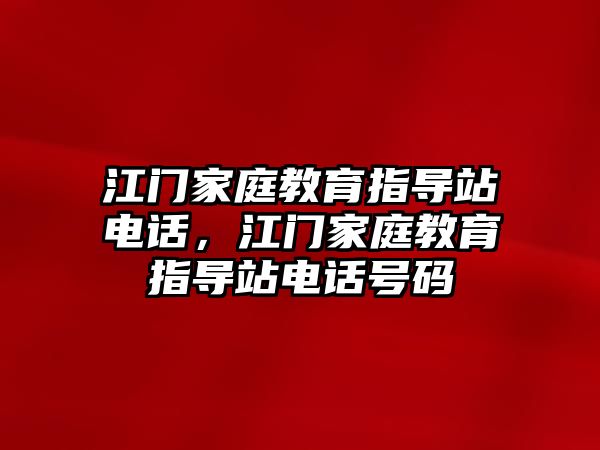 江门家庭教育指导站电话，江门家庭教育指导站电话号码